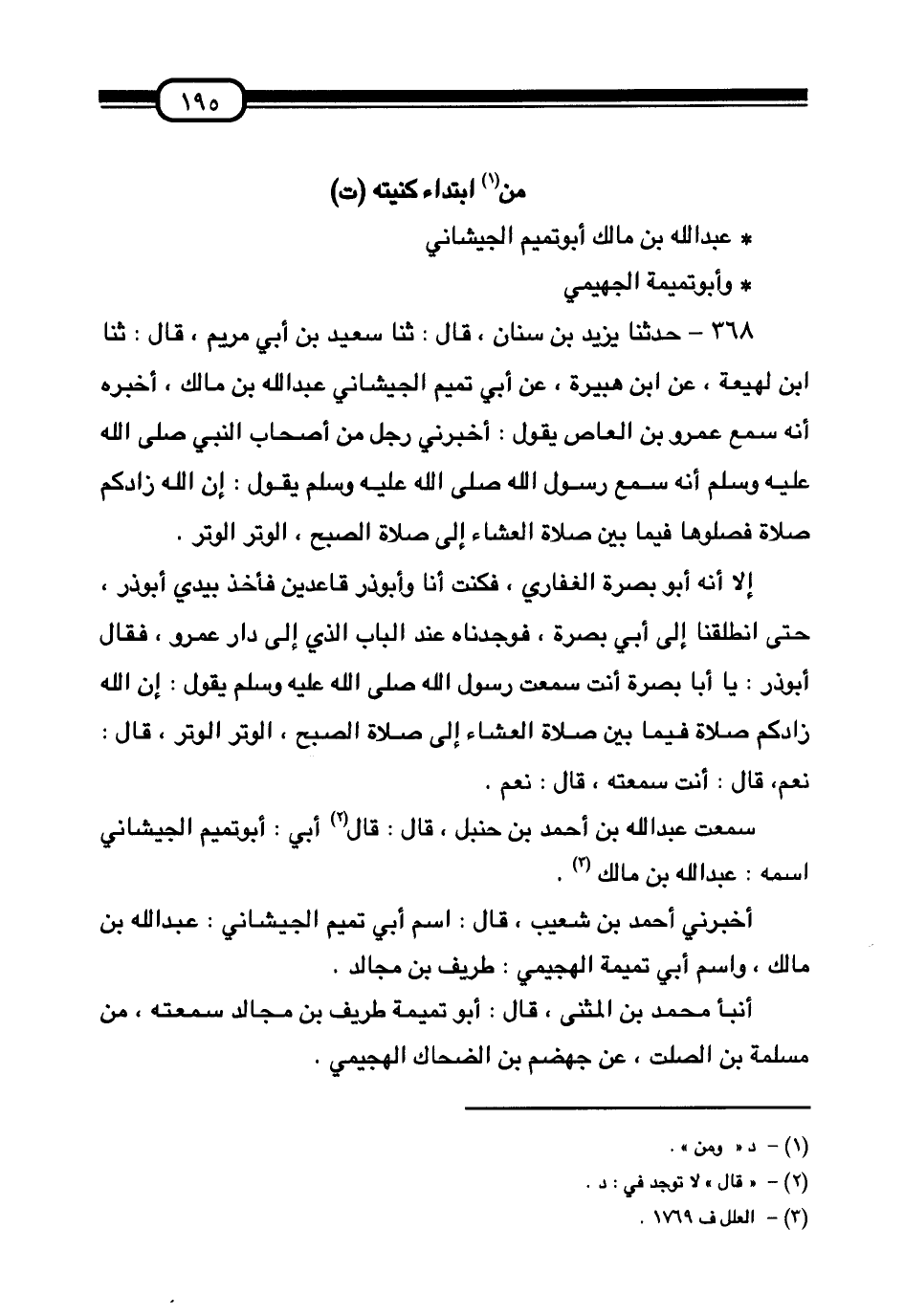 ١٩٥

من$^{(١)}$ ابتداء كنيته (ت)

* عبدالله بن مالك أبوتميم الجيشاني

* وأبوتميمة الجهيمي

٣٦٨ – حدثنا يزيد بن سنان ، قال : ثنا سعيد بن أبي مريم ، قال : ثنا ابن لهيعة ، عن ابن هبيرة ، عن أبي تميم الجيشاني عبدالله بن مالك ، أخبره أنه سمع عمرو بن العاص يقول : أخبرني رجل من أصحاب النبي صلى الله عليه وسلم أنه سمع رسول الله صلى الله عليه وسلم يقول : إن الله زادكم صلاة فصلوها فيما بين صلاة العشاء إلى صلاة الصبح ، الوتر الوتر .

إلا أنه أبو بصرة الغفاري ، فكنت أنا وأبوذر قاعدين فأخذ بيدي أبوذر ، حتى انطلقنا إلى أبي بصرة ، فوجدناه عند الباب الذي إلى دار عمرو ، فقال أبوذر : يا أبا بصرة أنت سمعت رسول الله صلى الله عليه وسلم يقول : إن الله زادكم صلاة فيما بين صلاة العشاء إلى صلاة الصبح ، الوتر الوتر ، قال : نعم، قال : أنت سمعته ، قال : نعم .

سمعت عبدالله بن أحمد بن حنبل ، قال : قال$^{(٢)}$ أبي : أبوتميم الجيشاني اسمه : عبدالله بن مالك $^{(٣)}$ .

أخبرني أحمد بن شعيب ، قال : اسم أبي تميم الجيشاني : عبدالله بن مالك ، واسم أبي تميمة الهجيمي : طريف بن مجالد .

أنبأ محمد بن المثنى ، قال : أبو تميمة طريف بن مجالد سمعته ، من مسلمة بن الصلت ، عن جهضم بن الضحاك الهجيمي .

(١) – د « ومن » .
(٢) – « قال » لا توجد في : د .
(٣) – العلل ف ١٧٦٩ .